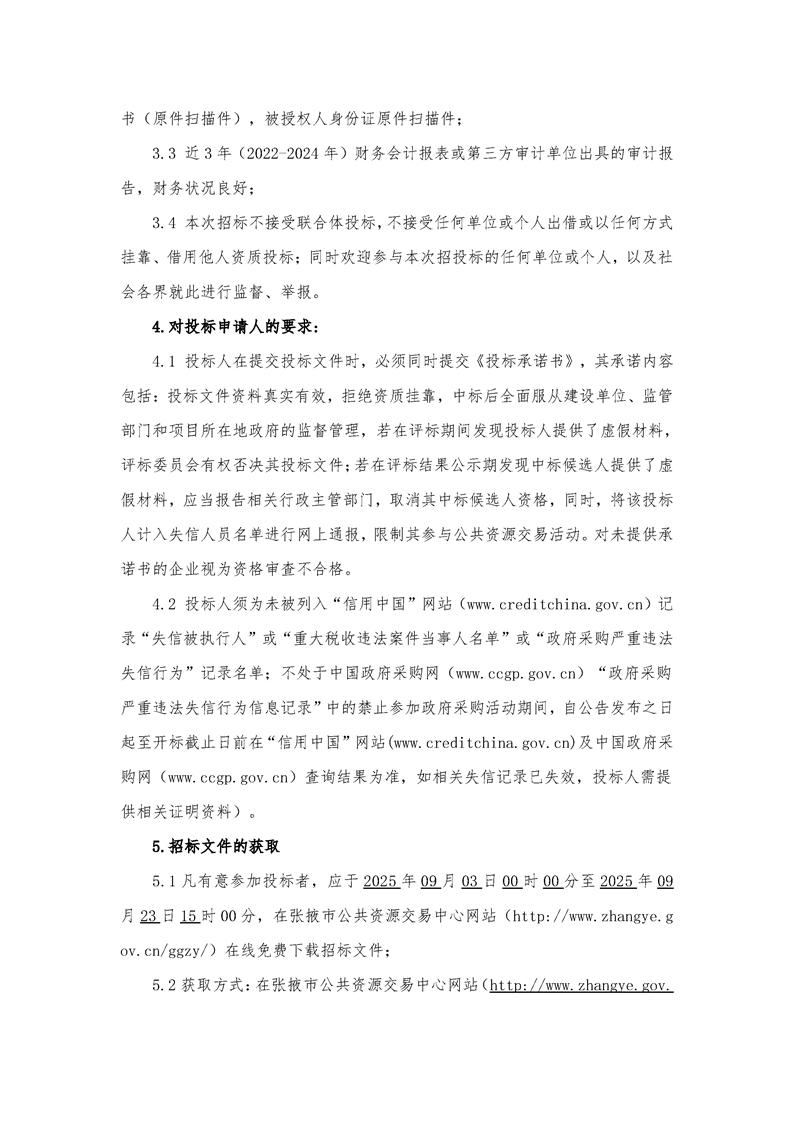 书（原件扫描件），被授权人身份证原件扫描件；

3.3 近3年（2022-2024年）财务会计报表或第三方审计单位出具的审计报告，财务状况良好；

3.4 本次招标不接受联合体投标，不接受任何单位或个人出借或以任何方式挂靠、借用他人资质投标；同时欢迎参与本次招投标的任何单位或个人，以及社会各界就此进行监督、举报。

4.对投标申请人的要求：

4.1 投标人在提交投标文件时，必须同时提交《投标承诺书》，其承诺内容包括：投标文件资料真实有效，拒绝资质挂靠，中标后全面服从建设单位、监管部门和项目所在地政府的监督管理，若在评标期间发现投标人提供了虚假材料，评标委员会有权否决其投标文件；若在评标结果公示期发现中标候选人提供了虚假材料，应当报告相关行政主管部门，取消其中标候选人资格，同时，将该投标人计入失信人员名单进行网上通报，限制其参与公共资源交易活动。对未提供承诺书的企业视为资格审查不合格。

4.2 投标人须为未被列入“信用中国”网站（www.creditchina.gov.cn）记录“失信被执行人”或“重大税收违法案件当事人名单”或“政府采购严重违法失信行为”记录名单；不处于中国政府采购网（www.ccgp.gov.cn）“政府采购严重违法失信行为信息记录”中的禁止参加政府采购活动期间，自公告发布之日起至开标截止日前在“信用中国”网站(www.creditchina.gov.cn)及中国政府采购网（www.ccgp.gov.cn）查询结果为准，如相关失信记录已失效，投标人需提供相关证明资料）。

5.招标文件的获取

5.1凡有意参加投标者，应于2025年09月03日00时00分至2025年09月23日15时00分，在张掖市公共资源交易中心网站（http://www.zhangye.gov.cn/ggzy/）在线免费下载招标文件；

5.2获取方式：在张掖市公共资源交易中心网站（http://www.zhangye.gov.